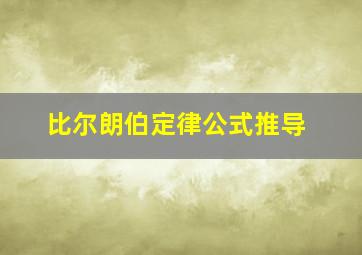 比尔朗伯定律公式推导